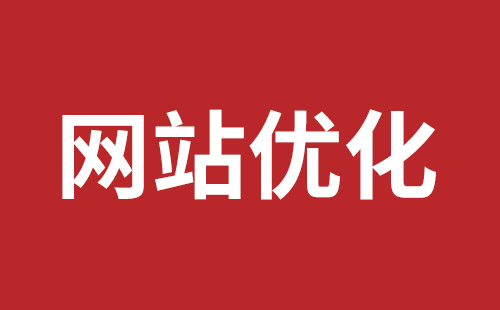 网站优化